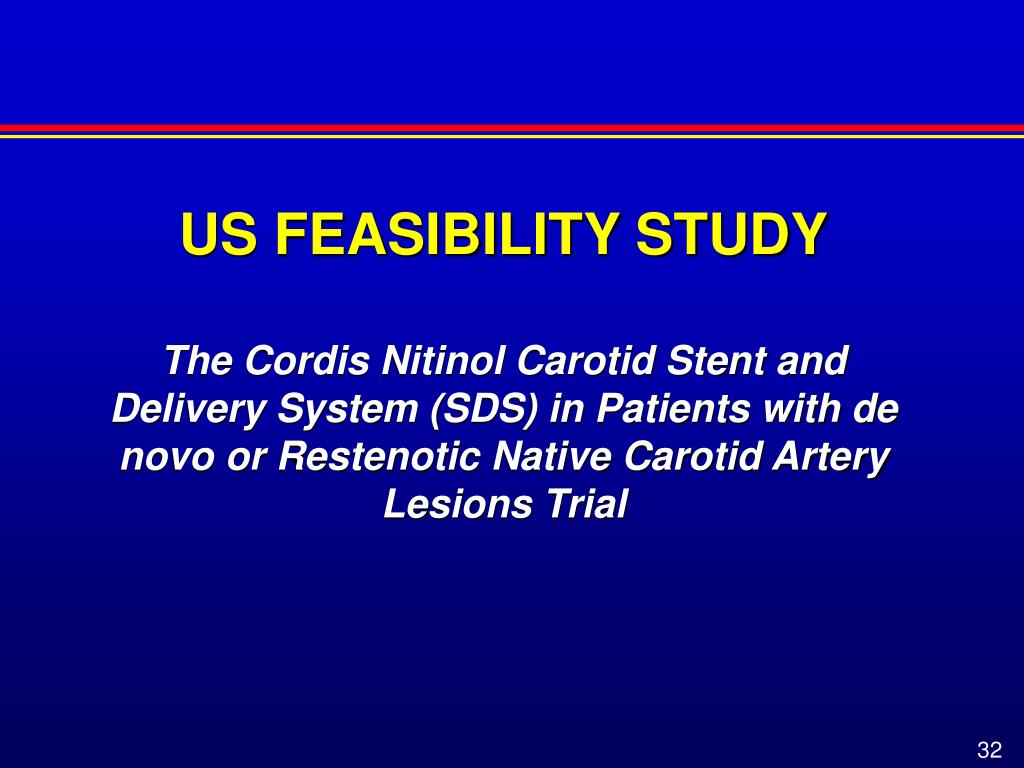 US FEASIBILITY STUDY

The Cordis Nitinol Carotid Stent and Delivery System (SDS) in Patients with de novo or Restenotic Native Carotid Artery Lesions Trial

32